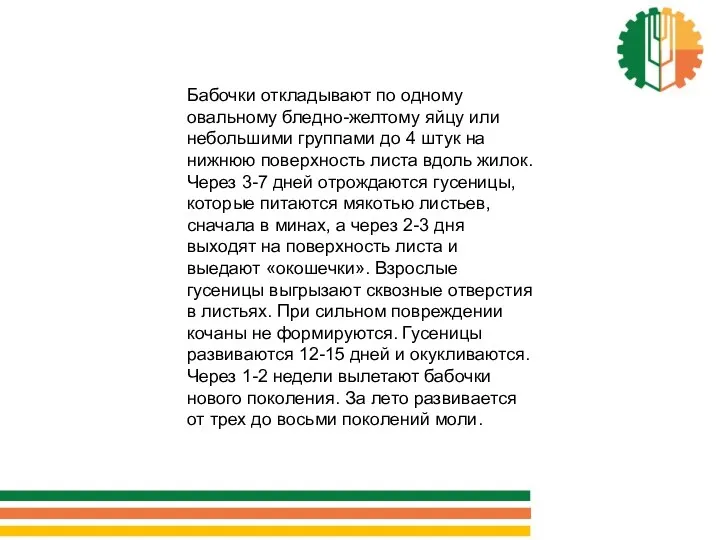 Бабочки откладывают по одному овальному бледно-желтому яйцу или небольшими группами до 4 штук на нижнюю поверхность листа вдоль жилок. Через 3-7 дней отрождаются гусеницы, которые питаются мякотью листьев, сначала в минах, а через 2-3 дня выходят на поверхность листа и выедают «окошечки». Взрослые гусеницы выгрызают сквозные отверстия в листьях. При сильном повреждении кочаны не формируются. Гусеницы развиваются 12-15 дней и окукливаются. Через 1-2 недели вылетают бабочки нового поколения. За лето развивается от трех до восьми поколений моли.